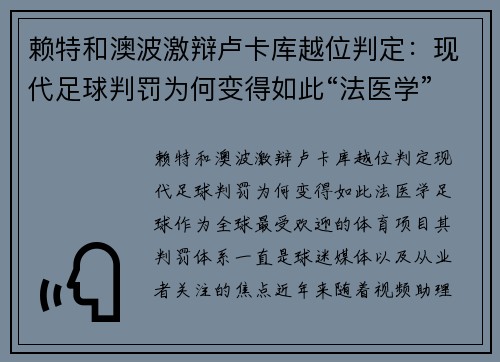 赖特和澳波激辩卢卡库越位判定：现代足球判罚为何变得如此“法医学”

赖特和澳波激辩卢卡库越位判定现代足球判罚为何变得如此法医学足球作为全球最受欢迎的体育项目其判罚体系一直是球迷媒体以及从业者关注的焦点近年来随着视频助理